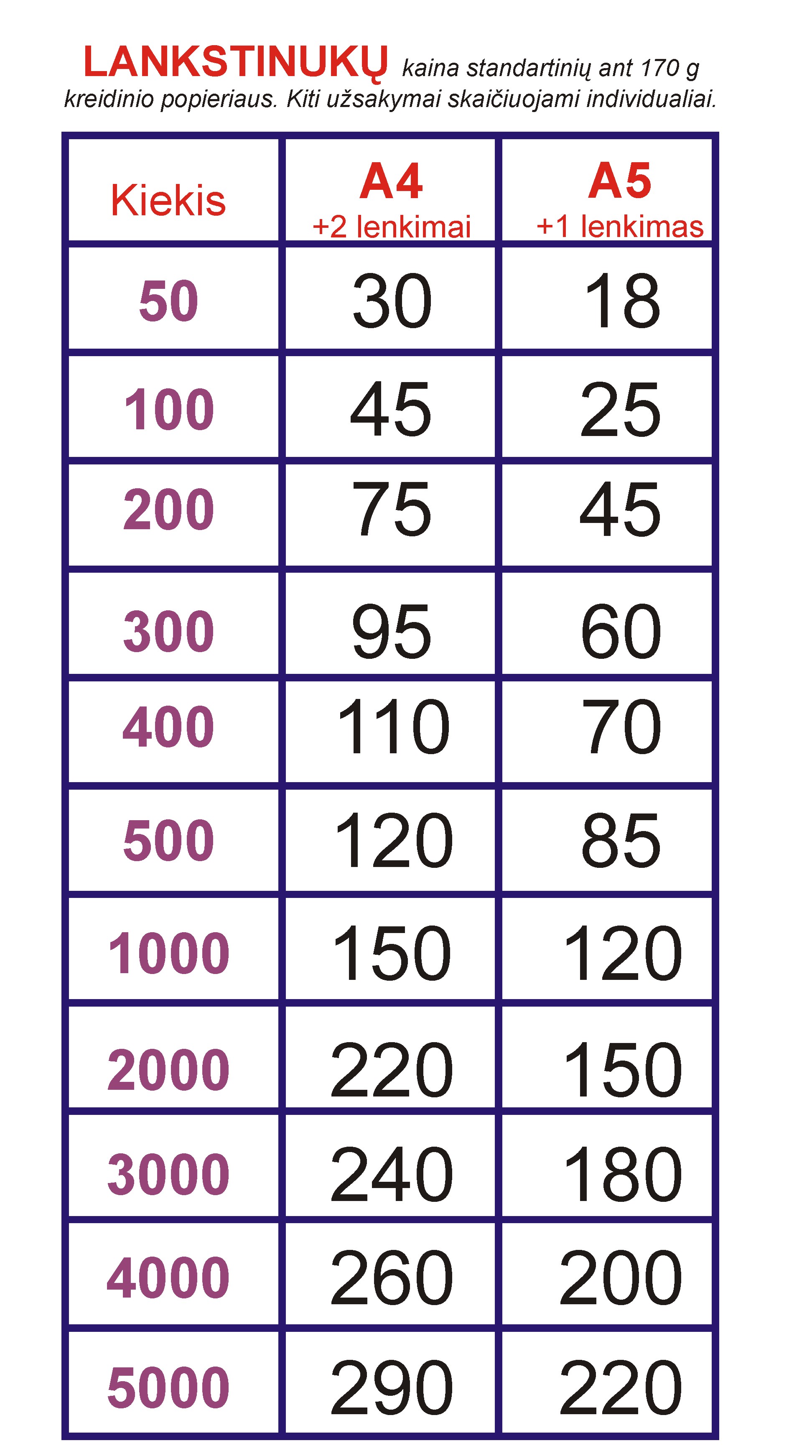 LANKSTINUKŲ kaina standartinių ant 170 g kreidinio popieriaus. Kiti užsakymai skaičiuojami individualiai.

| Kiekis | A4 +2 lenkimai | A5 +1 lenkimas |
|---|---|---|
| 50 | 30 | 18 |
| 100 | 45 | 25 |
| 200 | 75 | 45 |
| 300 | 95 | 60 |
| 400 | 110 | 70 |
| 500 | 120 | 85 |
| 1000 | 150 | 120 |
| 2000 | 220 | 150 |
| 3000 | 240 | 180 |
| 4000 | 260 | 200 |
| 5000 | 290 | 220 |